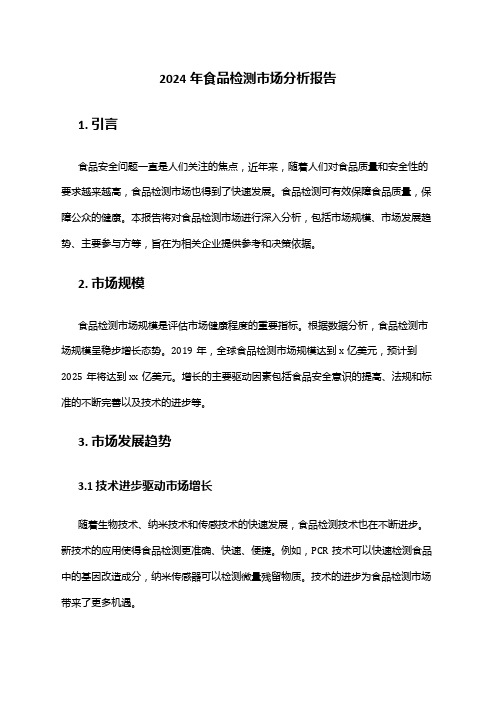 2024 年食品检测市场分析报告

1. 引言

食品安全问题一直是人们关注的焦点，近年来，随着人们对食品质量和安全性的要求越来越高，食品检测市场也得到了快速发展。食品检测可有效保障食品质量，保障公众的健康。本报告将对食品检测市场进行深入分析，包括市场规模、市场发展趋势、主要参与方等，旨在为相关企业提供参考和决策依据。

2. 市场规模

食品检测市场规模是评估市场健康程度的重要指标。根据数据分析，食品检测市场规模呈稳步增长态势。2019 年，全球食品检测市场规模达到 x 亿美元，预计到 2025 年将达到 xx 亿美元。增长的主要驱动因素包括食品安全意识的提高、法规和标准的不断完善以及技术的进步等。

3. 市场发展趋势

3.1 技术进步驱动市场增长

随着生物技术、纳米技术和传感技术的快速发展，食品检测技术也在不断进步。新技术的应用使得食品检测更准确、快速、便捷。例如，PCR 技术可以快速检测食品中的基因改造成分，纳米传感器可以检测微量残留物质。技术的进步为食品检测市场带来了更多机遇。